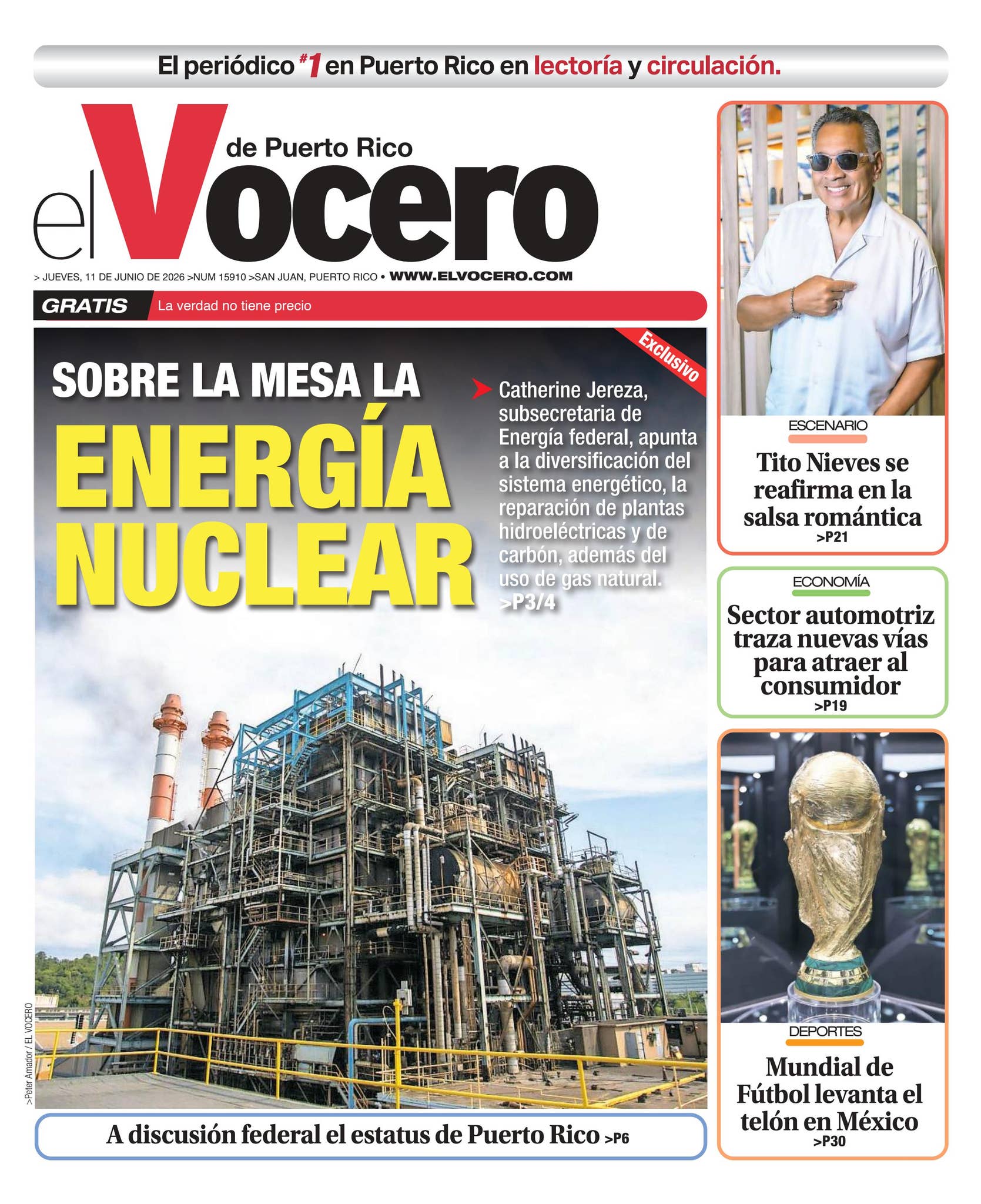 El periódico #1 en Puerto Rico en lectoría y circulación.

el Vocero de Puerto Rico

> JUEVES, 11 DE JUNIO DE 2026 >NUM 15910 >SAN JUAN, PUERTO RICO • WWW.ELVOCERO.COM

GRATIS La verdad no tiene precio

Exclusivo

SOBRE LA MESA LA ENERGÍA NUCLEAR

Catherine Jereza, subsecretaria de Energía federal, apunta a la diversificación del sistema energético, la reparación de plantas hidroeléctricas y de carbón, además del uso de gas natural. >P3/4

>Peter Amador / EL VOCERO

A discusión federal el estatus de Puerto Rico >P6

ESCENARIO

Tito Nieves se reafirma en la salsa romántica >P21

ECONOMÍA

Sector automotriz traza nuevas vías para atraer al consumidor >P19

DEPORTES

Mundial de Fútbol levanta el telón en México >P30